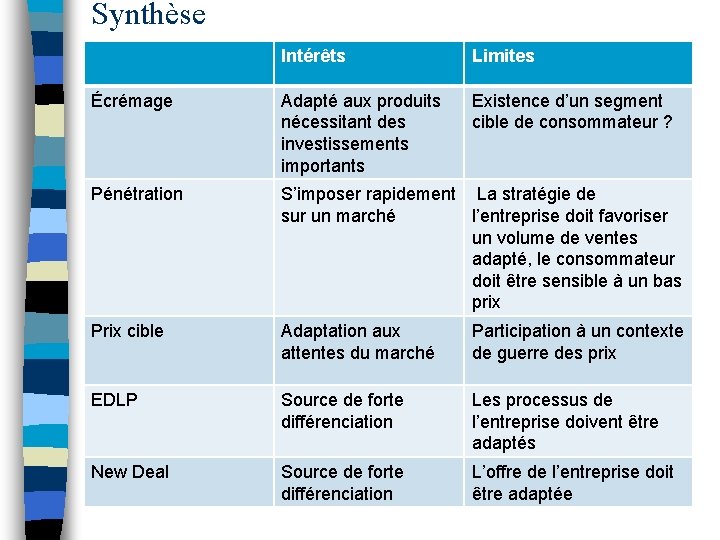 Synthèse

| | Intérêts | Limites |
|---|---|---|
| Écrémage | Adapté aux produits nécessitant des investissements importants | Existence d'un segment cible de consommateur ? |
| Pénétration | S'imposer rapidement sur un marché | La stratégie de l'entreprise doit favoriser un volume de ventes adapté, le consommateur doit être sensible à un bas prix |
| Prix cible | Adaptation aux attentes du marché | Participation à un contexte de guerre des prix |
| EDLP | Source de forte différenciation | Les processus de l'entreprise doivent être adaptés |
| New Deal | Source de forte différenciation | L'offre de l'entreprise doit être adaptée |